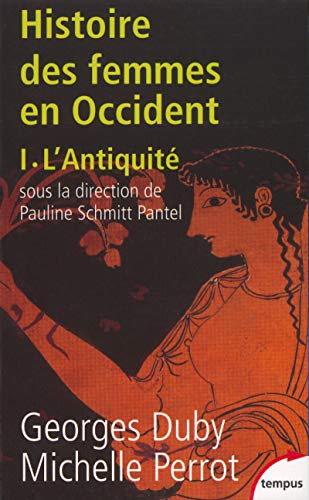 Histoire des femmes en Occident

I. L'Antiquité

sous la direction de Pauline Schmitt Pantel

Georges Duby
Michelle Perrot

tempus